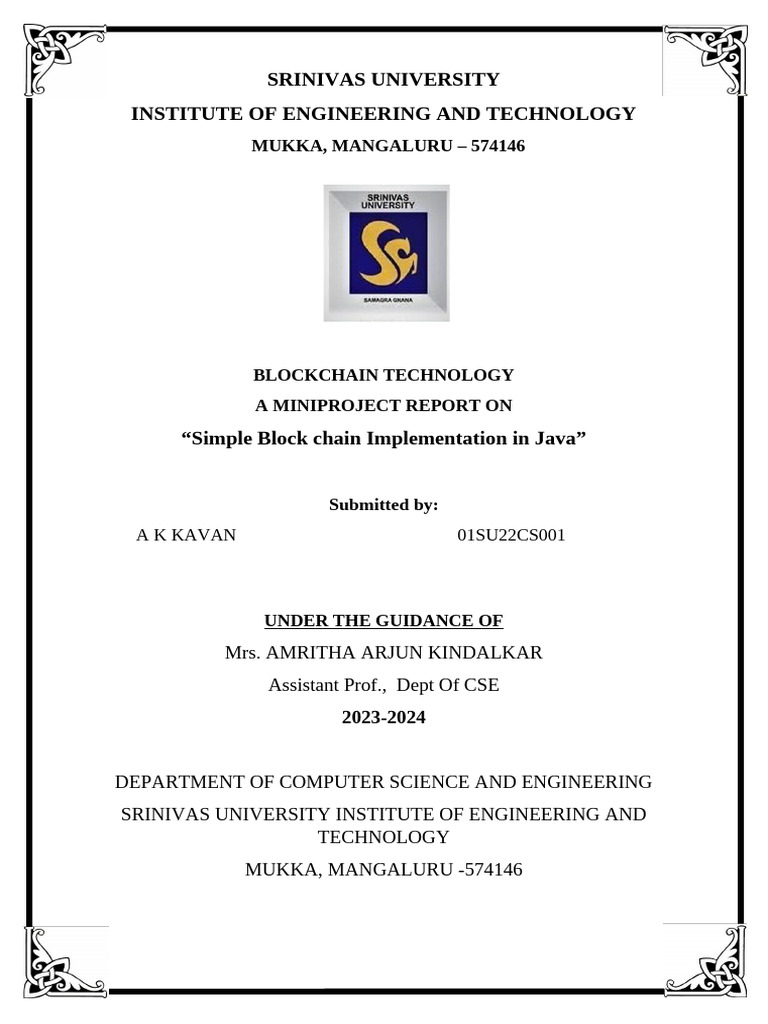 SRINIVAS UNIVERSITY
INSTITUTE OF ENGINEERING AND TECHNOLOGY
MUKKA, MANGALURU – 574146

SRINIVAS UNIVERSITY

SAMAGRA GNANA

BLOCKCHAIN TECHNOLOGY
A MINIPROJECT REPORT ON
“Simple Block chain Implementation in Java”

Submitted by:
A K KAVAN 01SU22CS001

UNDER THE GUIDANCE OF
Mrs. AMRITHA ARJUN KINDALKAR
Assistant Prof., Dept Of CSE
2023-2024

DEPARTMENT OF COMPUTER SCIENCE AND ENGINEERING
SRINIVAS UNIVERSITY INSTITUTE OF ENGINEERING AND TECHNOLOGY
MUKKA, MANGALURU -574146